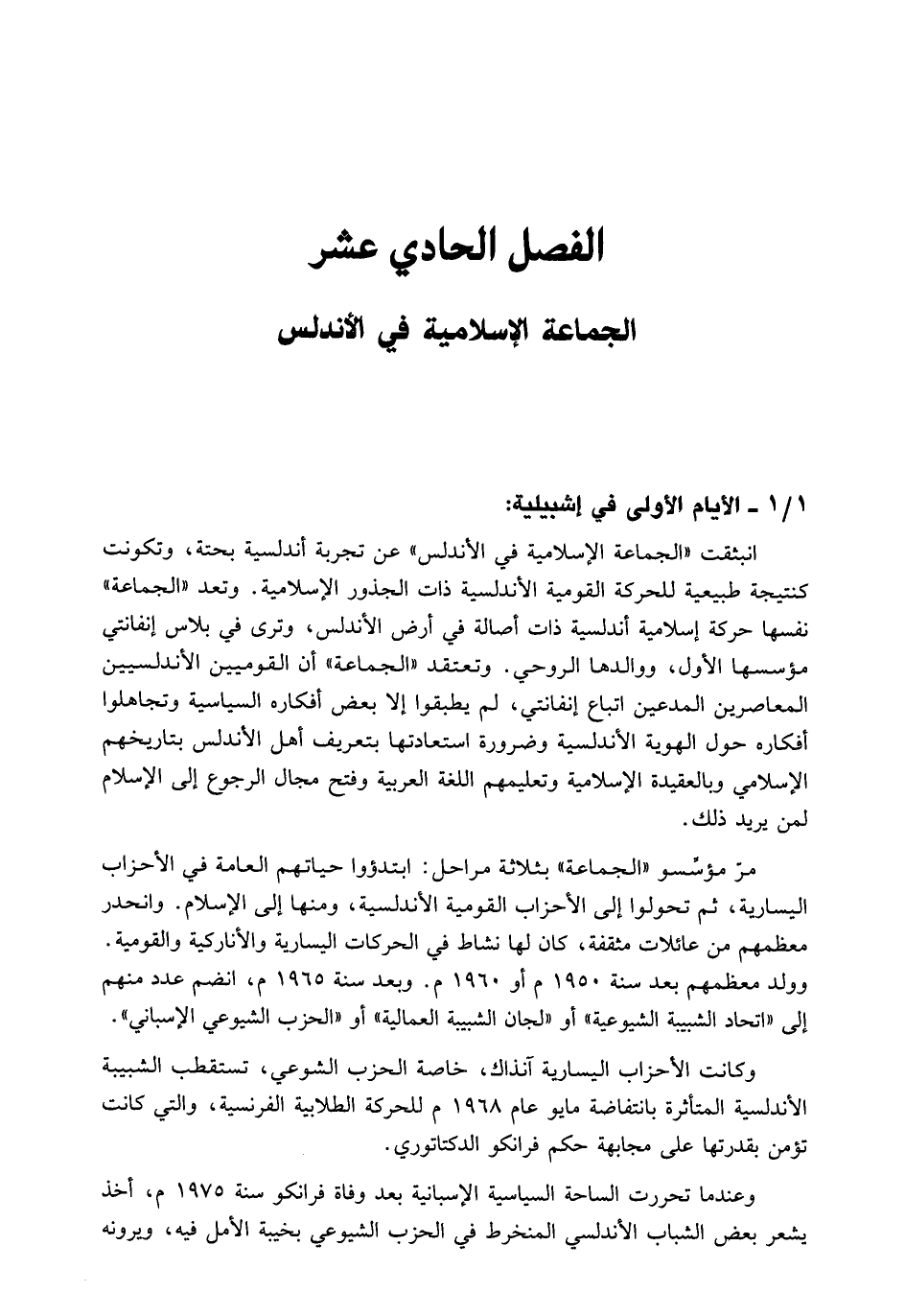 الفصل الحادي عشر

الجماعة الإسلامية في الأندلس

١/١ ـ الأيام الأولى في إشبيلية:

انبثقت «الجماعة الإسلامية في الأندلس» عن تجربة أندلسية بحتة، وتكونت كنتيجة طبيعية للحركة القومية الأندلسية ذات الجذور الإسلامية. وتعد «الجماعة» نفسها حركة إسلامية أندلسية ذات أصالة في أرض الأندلس، وترى في بلاس إنفانتي مؤسسها الأول، ووالدها الروحي. وتعتقد «الجماعة» أن القوميين الأندلسيين المعاصرين المدعين اتباع إنفانتي، لم يطبقوا إلا بعض أفكاره السياسية وتجاهلوا أفكاره حول الهوية الأندلسية وضرورة استعادتها بتعريف أهل الأندلس بتاريخهم الإسلامي وبالعقيدة الإسلامية وتعليمهم اللغة العربية وفتح مجال الرجوع إلى الإسلام لمن يريد ذلك.

مرّ مؤسّسو «الجماعة» بثلاثة مراحل: ابتدؤوا حياتهم العامة في الأحزاب اليسارية، ثم تحولوا إلى الأحزاب القومية الأندلسية، ومنها إلى الإسلام. وانحدر معظمهم من عائلات مثقفة، كان لها نشاط في الحركات اليسارية والأناركية والقومية. وولد معظمهم بعد سنة ١٩٥٠ م أو ١٩٦٠ م. وبعد سنة ١٩٦٥ م، انضم عدد منهم إلى «اتحاد الشبيبة الشيوعية» أو «لجان الشبيبة العمالية» أو «الحزب الشيوعي الإسباني».

وكانت الأحزاب اليسارية آنذاك، خاصة الحزب الشوعي، تستقطب الشبيبة الأندلسية المتأثرة بانتفاضة مايو عام ١٩٦٨ م للحركة الطلابية الفرنسية، والتي كانت تؤمن بقدرتها على مجابهة حكم فرانكو الدكتاتوري.

وعندما تحررت الساحة السياسية الإسبانية بعد وفاة فرانكو سنة ١٩٧٥ م، أخذ يشعر بعض الشباب الأندلسي المنخرط في الحزب الشيوعي بخيبة الأمل فيه، ويرونه